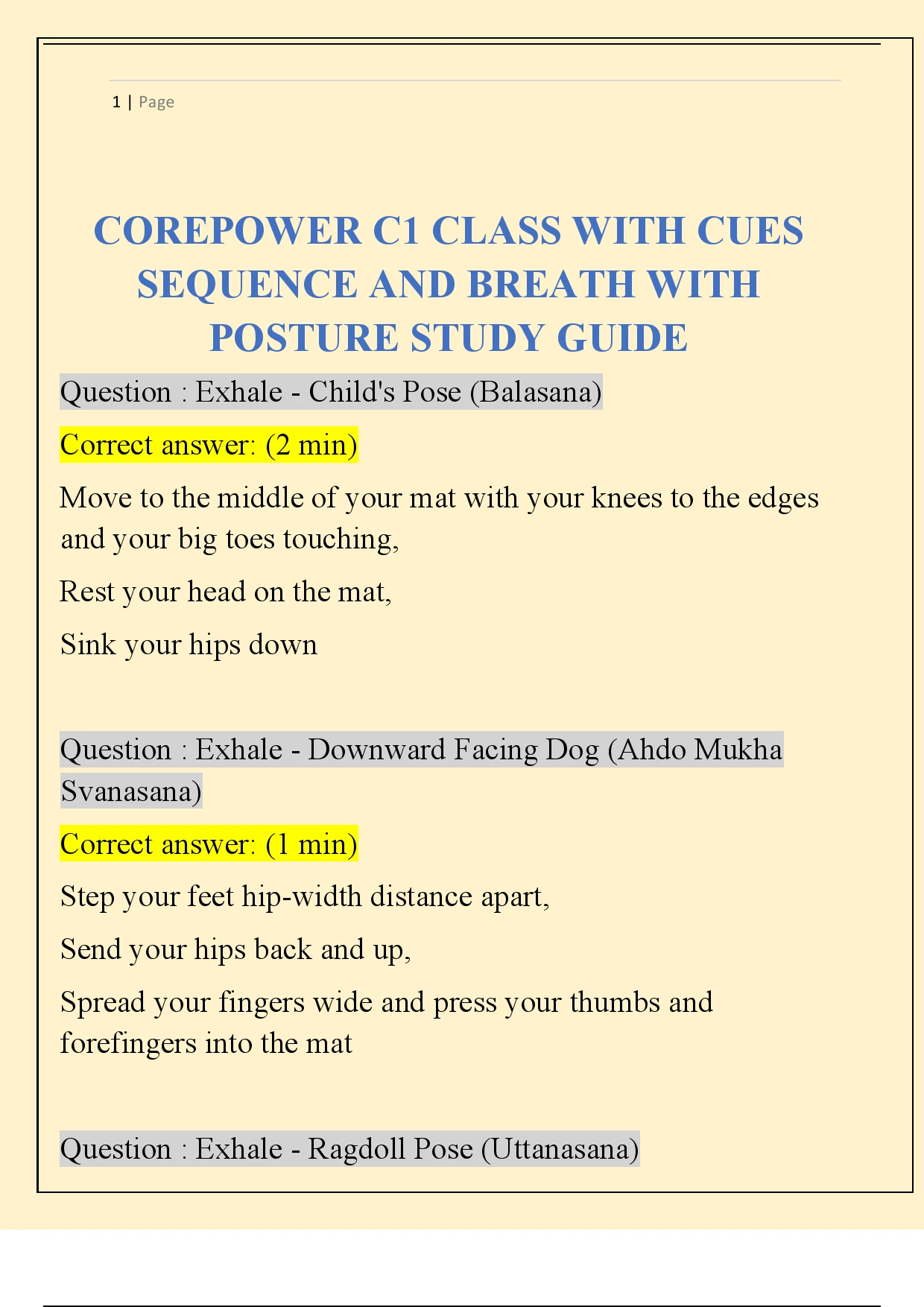 1 | Page

COREPOWER C1 CLASS WITH CUES SEQUENCE AND BREATH WITH POSTURE STUDY GUIDE

Question : Exhale - Child's Pose (Balasana)

Correct answer: (2 min)

Move to the middle of your mat with your knees to the edges and your big toes touching,

Rest your head on the mat,

Sink your hips down

Question : Exhale - Downward Facing Dog (Ahdo Mukha Svanasana)

Correct answer: (1 min)

Step your feet hip-width distance apart,

Send your hips back and up,

Spread your fingers wide and press your thumbs and forefingers into the mat

Question : Exhale - Ragdoll Pose (Uttanasana)